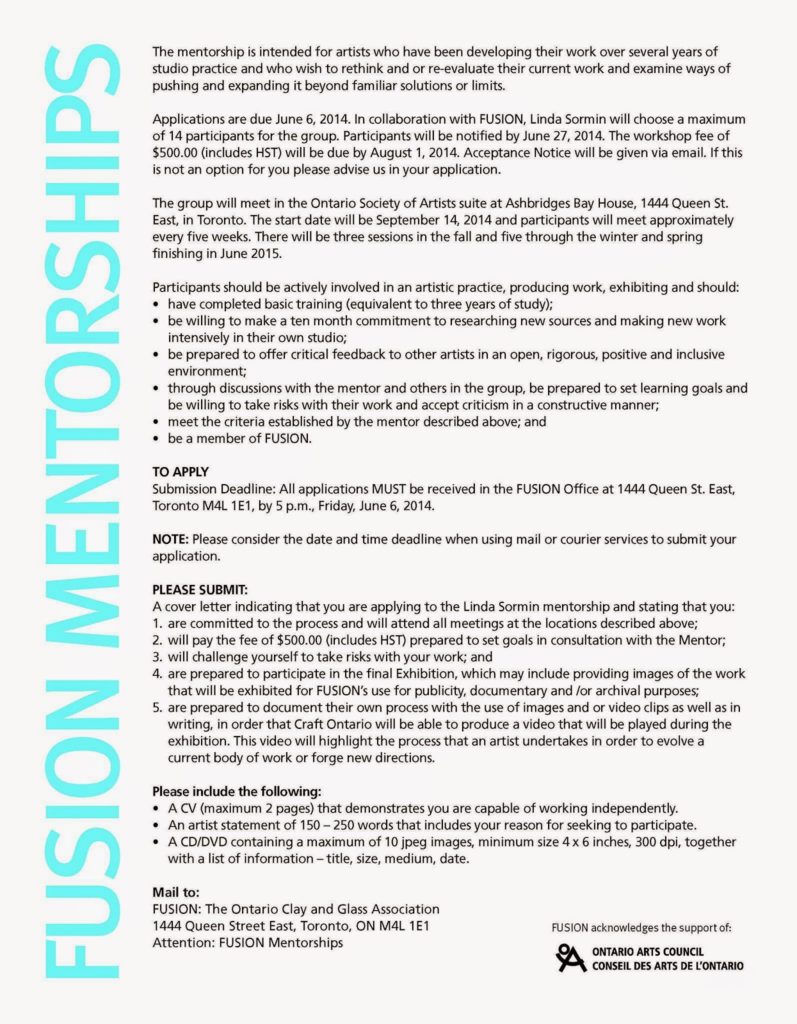 FUSION MENTORSHIPS

The mentorship is intended for artists who have been developing their work over several years of studio practice and who wish to rethink and or re-evaluate their current work and examine ways of pushing and expanding it beyond familiar solutions or limits.

Applications are due June 6, 2014. In collaboration with FUSION, Linda Sormin will choose a maximum of 14 participants for the group. Participants will be notified by June 27, 2014. The workshop fee of $500.00 (includes HST) will be due by August 1, 2014. Acceptance Notice will be given via email. If this is not an option for you please advise us in your application.

The group will meet in the Ontario Society of Artists suite at Ashbridges Bay House, 1444 Queen St. East, in Toronto. The start date will be September 14, 2014 and participants will meet approximately every five weeks. There will be three sessions in the fall and five through the winter and spring finishing in June 2015.

Participants should be actively involved in an artistic practice, producing work, exhibiting and should:
• have completed basic training (equivalent to three years of study);
• be willing to make a ten month commitment to researching new sources and making new work intensively in their own studio;
• be prepared to offer critical feedback to other artists in an open, rigorous, positive and inclusive environment;
• through discussions with the mentor and others in the group, be prepared to set learning goals and be willing to take risks with their work and accept criticism in a constructive manner;
• meet the criteria established by the mentor described above; and
• be a member of FUSION.

TO APPLY
Submission Deadline: All applications MUST be received in the FUSION Office at 1444 Queen St. East, Toronto M4L 1E1, by 5 p.m., Friday, June 6, 2014.

NOTE: Please consider the date and time deadline when using mail or courier services to submit your application.

PLEASE SUBMIT:
A cover letter indicating that you are applying to the Linda Sormin mentorship and stating that you:
1. are committed to the process and will attend all meetings at the locations described above;
2. will pay the fee of $500.00 (includes HST) prepared to set goals in consultation with the Mentor;
3. will challenge yourself to take risks with your work; and
4. are prepared to participate in the final Exhibition, which may include providing images of the work that will be exhibited for FUSION's use for publicity, documentary and /or archival purposes;
5. are prepared to document their own process with the use of images and or video clips as well as in writing, in order that Craft Ontario will be able to produce a video that will be played during the exhibition. This video will highlight the process that an artist undertakes in order to evolve a current body of work or forge new directions.

Please include the following:
• A CV (maximum 2 pages) that demonstrates you are capable of working independently.
• An artist statement of 150 – 250 words that includes your reason for seeking to participate.
• A CD/DVD containing a maximum of 10 jpeg images, minimum size 4 x 6 inches, 300 dpi, together with a list of information – title, size, medium, date.

Mail to:
FUSION: The Ontario Clay and Glass Association
1444 Queen Street East, Toronto, ON M4L 1E1
Attention: FUSION Mentorships

FUSION acknowledges the support of:
ONTARIO ARTS COUNCIL
CONSEIL DES ARTS DE L'ONTARIO